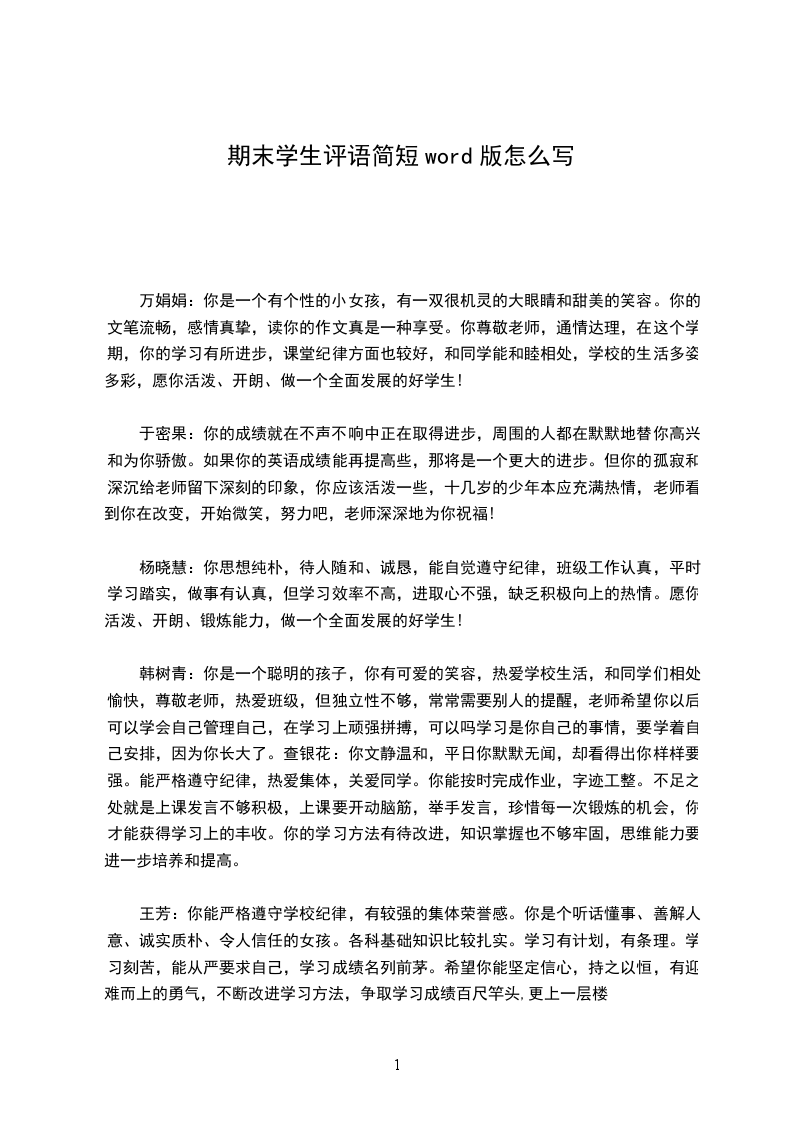 期末学生评语简短word版怎么写

万娟娟：你是一个有个性的小女孩，有一双很机灵的大眼睛和甜美的笑容。你的文笔流畅，感情真挚，读你的作文真是一种享受。你尊敬老师，通情达理，在这个学期，你的学习有所进步，课堂纪律方面也较好，和同学能和睦相处，学校的生活多姿多彩，愿你活泼、开朗、做一个全面发展的好学生！

于密果：你的成绩就在不声不响中正在取得进步，周围的人都在默默地替你高兴和为你骄傲。如果你的英语成绩能再提高些，那将是一个更大的进步。但你的孤寂和深沉给老师留下深刻的印象，你应该活泼一些，十几岁的少年本应充满热情，老师看到你在改变，开始微笑，努力吧，老师深深地为你祝福！

杨晓慧：你思想纯朴，待人随和、诚恳，能自觉遵守纪律，班级工作认真，平时学习踏实，做事有认真，但学习效率不高，进取心不强，缺乏积极向上的热情。愿你活泼、开朗、锻炼能力，做一个全面发展的好学生！

韩树青：你是一个聪明的孩子，你有可爱的笑容，热爱学校生活，和同学们相处愉快，尊敬老师，热爱班级，但独立性不够，常常需要别人的提醒，老师希望你以后可以学会自己管理自己，在学习上顽强拼搏，可以吗学习是你自己的事情，要学着自己安排，因为你长大了。查银花：你文静温和，平日你默默无闻，却看得出你样样要强。能严格遵守纪律，热爱集体，关爱同学。你能按时完成作业，字迹工整。不足之处就是上课发言不够积极，上课要开动脑筋，举手发言，珍惜每一次锻炼的机会，你才能获得学习上的丰收。你的学习方法有待改进，知识掌握也不够牢固，思维能力要进一步培养和提高。

王芳：你能严格遵守学校纪律，有较强的集体荣誉感。你是个听话懂事、善解人意、诚实质朴、令人信任的女孩。各科基础知识比较扎实。学习有计划，有条理。学习刻苦，能从严要求自己，学习成绩名列前茅。希望你能坚定信心，持之以恒，有迎难而上的勇气，不断改进学习方法，争取学习成绩百尺竿头,更上一层楼

1